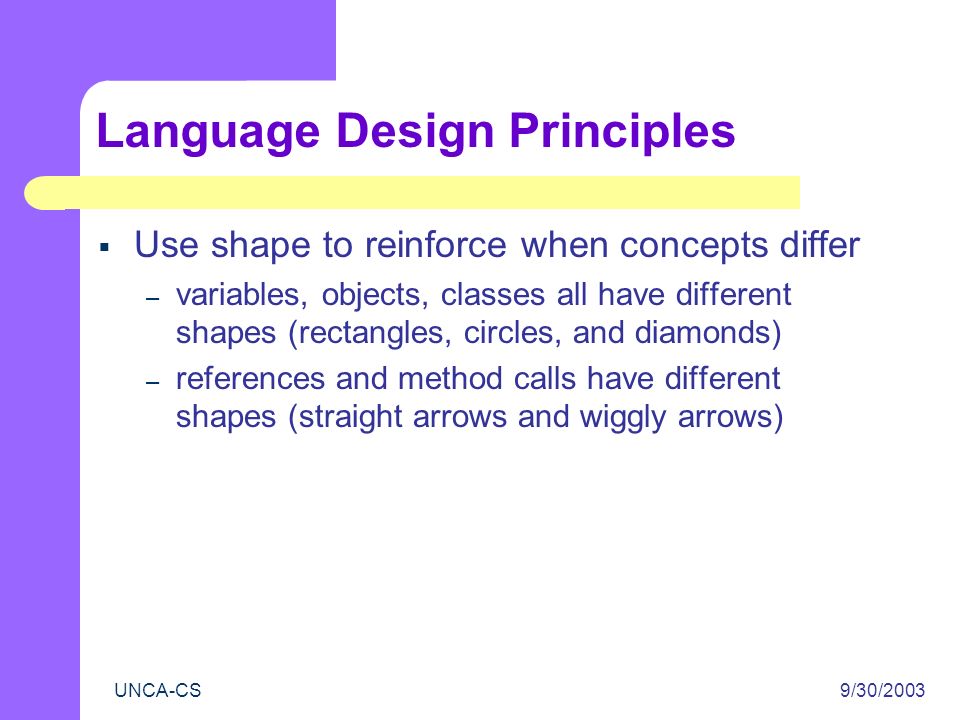 Language Design Principles

▪ Use shape to reinforce when concepts differ

– variables, objects, classes all have different shapes (rectangles, circles, and diamonds)

– references and method calls have different shapes (straight arrows and wiggly arrows)

UNCA-CS

9/30/2003